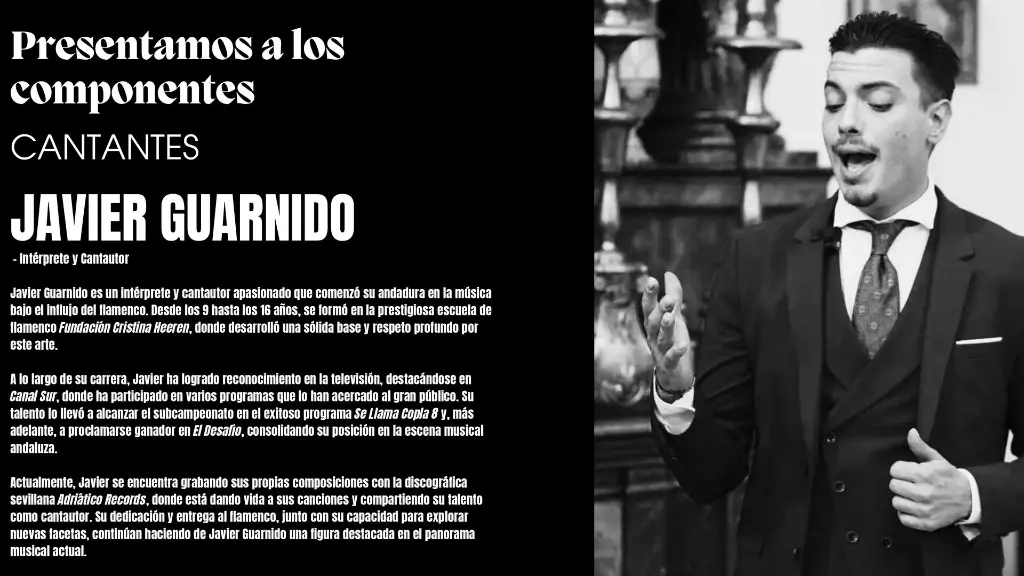 Presentamos a los componentes

CANTANTES

JAVIER GUARNIDO

- Intérprete y Cantautor

Javier Guarnido es un intérprete y cantautor apasionado que comenzó su andadura en la música bajo el influjo del flamenco. Desde los 9 hasta los 16 años, se formó en la prestigiosa escuela de flamenco Fundación Cristina Heeren, donde desarrolló una sólida base y respeto profundo por este arte.

A lo largo de su carrera, Javier ha logrado reconocimiento en la televisión, destacándose en Canal Sur, donde ha participado en varios programas que lo han acercado al gran público. Su talento lo llevó a alcanzar el subcampeonato en el exitoso programa Se Llama Copla 8 y, más adelante, a proclamarse ganador en El Desafío, consolidando su posición en la escena musical andaluza.

Actualmente, Javier se encuentra grabando sus propias composiciones con la discográfica sevillana Adriático Records, donde está dando vida a sus canciones y compartiendo su talento como cantautor. Su dedicación y entrega al flamenco, junto con su capacidad para explorar nuevas facetas, continúan haciendo de Javier Guarnido una figura destacada en el panorama musical actual.